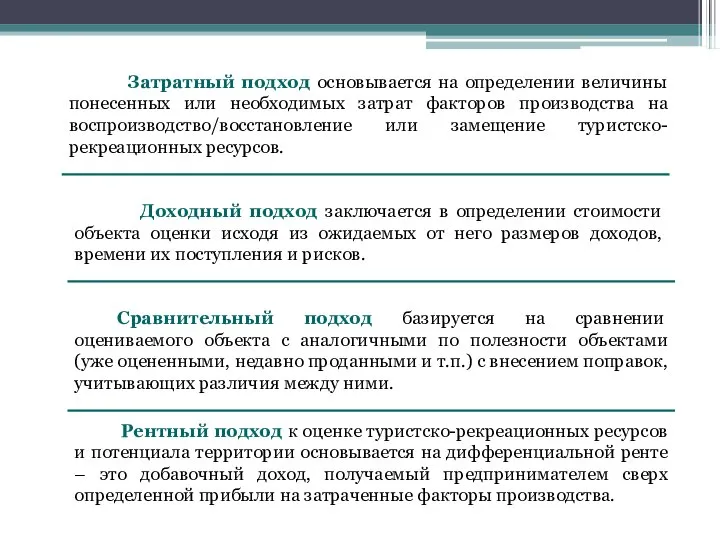 Затратный подход основывается на определении величины понесенных или необходимых затрат факторов производства на воспроизводство/восстановление или замещение туристско-рекреационных ресурсов.

Доходный подход заключается в определении стоимости объекта оценки исходя из ожидаемых от него размеров доходов, времени их поступления и рисков.

Сравнительный подход базируется на сравнении оцениваемого объекта с аналогичными по полезности объектами (уже оцененными, недавно проданными и т.п.) с внесением поправок, учитывающих различия между ними.

Рентный подход к оценке туристско-рекреационных ресурсов и потенциала территории основывается на дифференциальной ренте – это добавочный доход, получаемый предпринимателем сверх определенной прибыли на затраченные факторы производства.